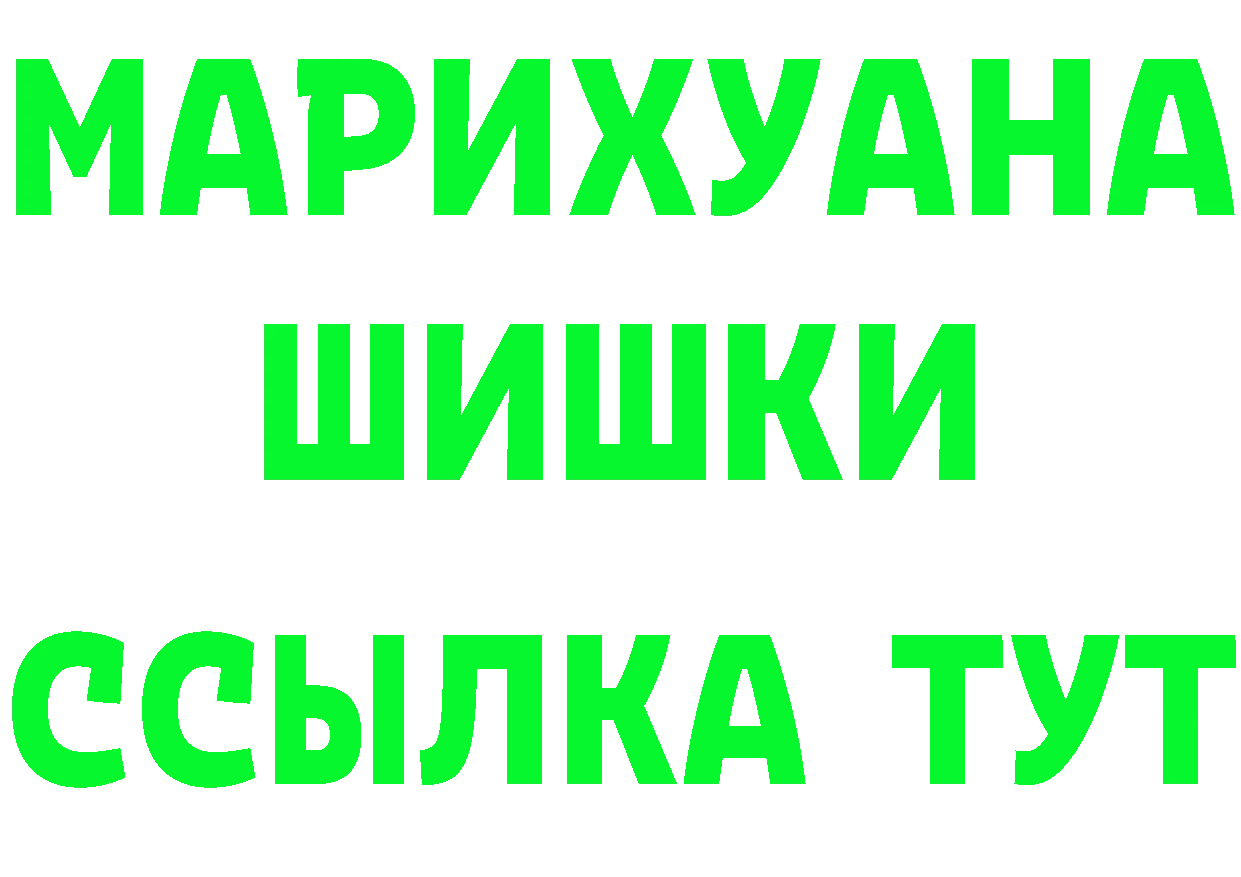 МАРИХУАНА
ШИШКИ
ССЫЛКА ТУТ